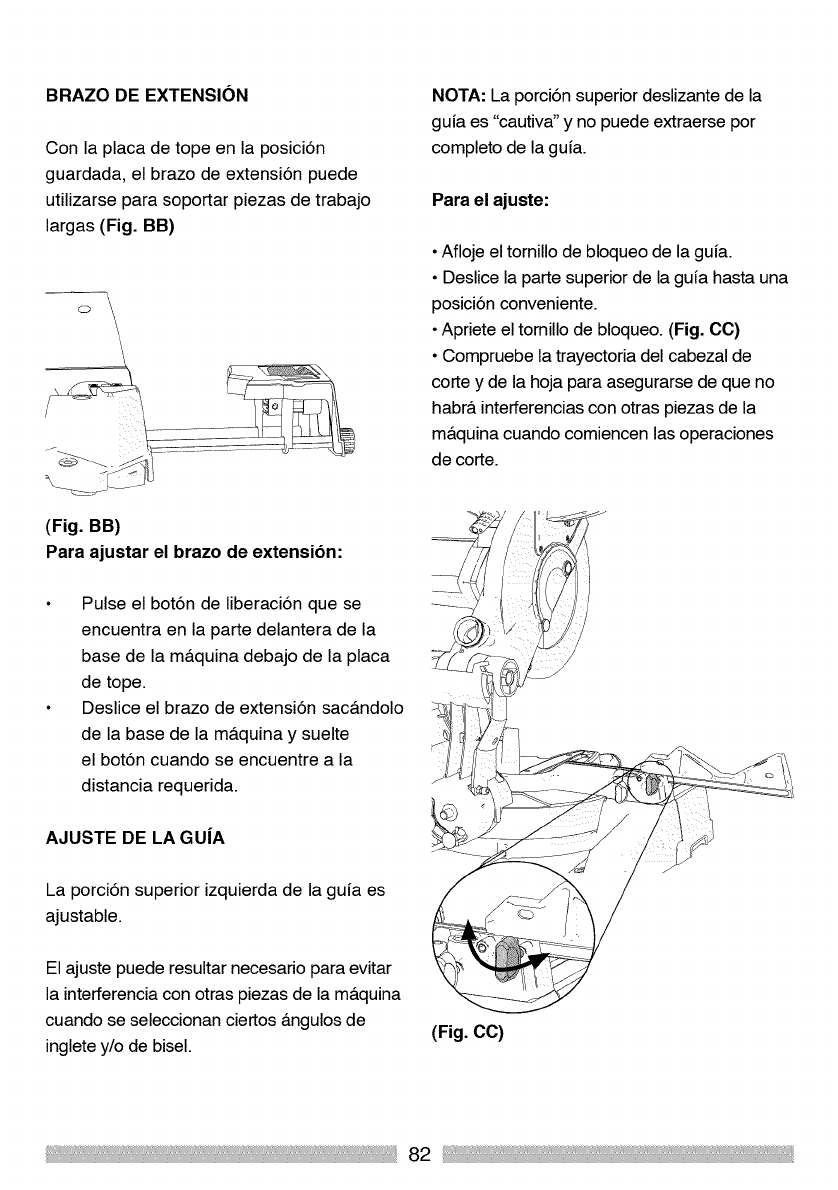 BRAZO DE EXTENSIÓN

Con la placa de tope en la posición guardada, el brazo de extensión puede utilizarse para soportar piezas de trabajo largas (Fig. BB)

(Fig. BB)
Para ajustar el brazo de extensión:

• Pulse el botón de liberación que se encuentra en la parte delantera de la base de la máquina debajo de la placa de tope.
• Deslice el brazo de extensión sacándolo de la base de la máquina y suelte el botón cuando se encuentre a la distancia requerida.

AJUSTE DE LA GUÍA

La porción superior izquierda de la guía es ajustable.

El ajuste puede resultar necesario para evitar la interferencia con otras piezas de la máquina cuando se seleccionan ciertos ángulos de inglete y/o de bisel.

NOTA: La porción superior deslizante de la guía es "cautiva" y no puede extraerse por completo de la guía.

Para el ajuste:

• Afloje el tornillo de bloqueo de la guía.
• Deslice la parte superior de la guía hasta una posición conveniente.
• Apriete el tornillo de bloqueo. (Fig. CC)
• Compruebe la trayectoria del cabezal de corte y de la hoja para asegurarse de que no habrá interferencias con otras piezas de la máquina cuando comiencen las operaciones de corte.

(Fig. CC)

82